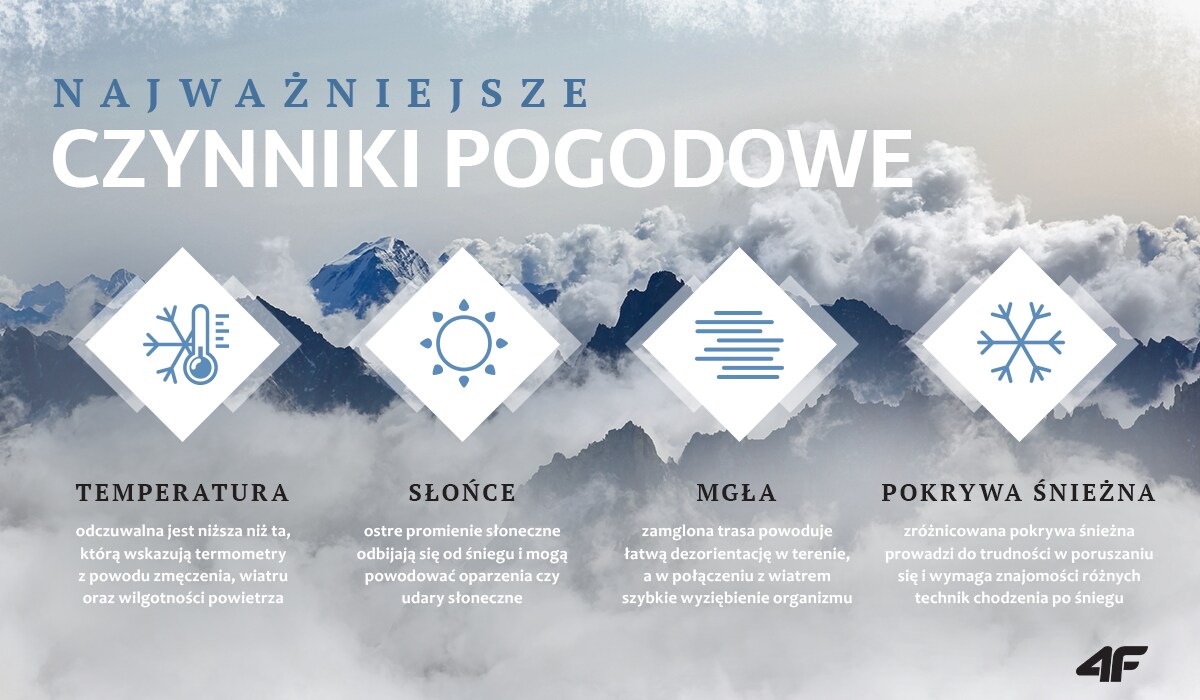 NAJWAŻNIEJSZE
CZYNNIKI POGODOWE

TEMPERATURA

odczuwalna jest niższa niż ta, którą wskazują termometry z powodu zmęczenia, wiatru oraz wilgotności powietrza

SŁOŃCE

ostre promienie słoneczne odbijają się od śniegu i mogą powodować oparzenia czy udary słoneczne

MGŁA

zamglona trasa powoduje łatwą dezorientację w terenie, a w połączeniu z wiatrem szybkie wyziębienie organizmu

POKRYWA ŚNIEŻNA

zróżnicowana pokrywa śnieżna prowadzi do trudności w poruszaniu się i wymaga znajomości różnych technik chodzenia po śniegu

4F